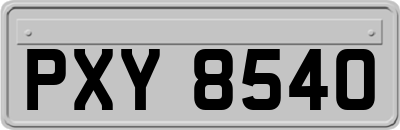 PXY 8540